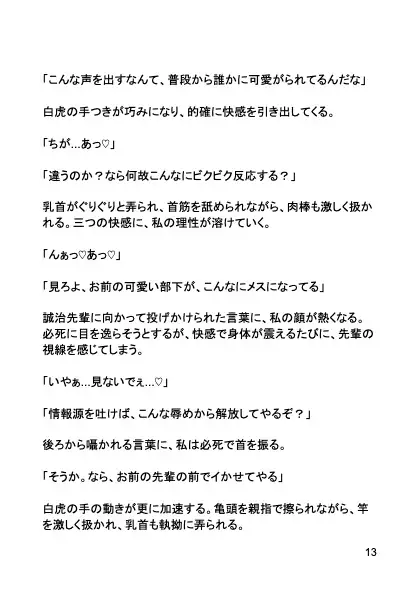 「こんな声を出すなんて、普段から誰かに可愛がられてるんだな」

白虎の手つきが巧みになり、的確に快感を引き出してくる。

「ちが…あっ♡」

「違うのか？なら何故こんなにビクビク反応する？」

乳首がぐりぐりと弄られ、首筋を舐められながら、肉棒も激しく扱かれる。三つの快感に、私の理性が溶けていく。

「んぁっ♡あっ♡」

「見ろよ、お前の可愛い部下が、こんなにメスになってる」

誠治先輩に向かって投げかけられた言葉に、私の顔が熱くなる。必死に目を逸らそうとするが、快感で身体が震えるたびに、先輩の視線を感じてしまう。

「いやぁ…見ないでぇ…♡」

「情報源を吐けば、こんな辱めから解放してやるぞ？」

後ろから囁かれる言葉に、私は必死で首を振る。

「そうか。なら、お前の先輩の前でイかせてやる」

白虎の手の動きが更に加速する。亀頭を親指で擦られながら、竿を激しく扱かれ、乳首も執拗に弄られる。

13